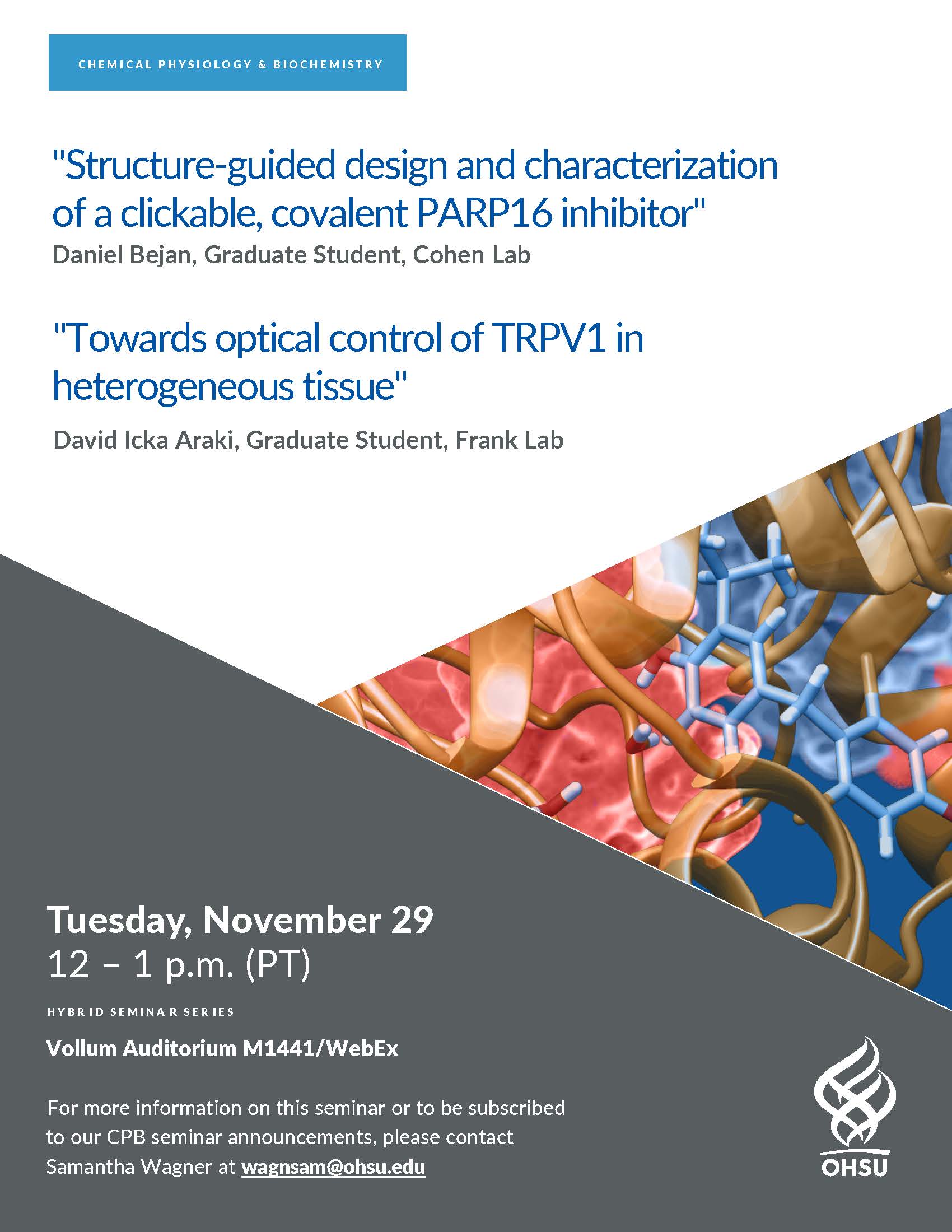 CHEMICAL PHYSIOLOGY & BIOCHEMISTRY

"Structure-guided design and characterization of a clickable, covalent PARP16 inhibitor"
Daniel Bejan, Graduate Student, Cohen Lab

"Towards optical control of TRPV1 in heterogeneous tissue"
David Icka Araki, Graduate Student, Frank Lab

Tuesday, November 29
12 – 1 p.m. (PT)

HYBRID SEMINAR SERIES

Vollum Auditorium M1441/WebEx

For more information on this seminar or to be subscribed to our CPB seminar announcements, please contact Samantha Wagner at wagnsam@ohsu.edu

OHSU